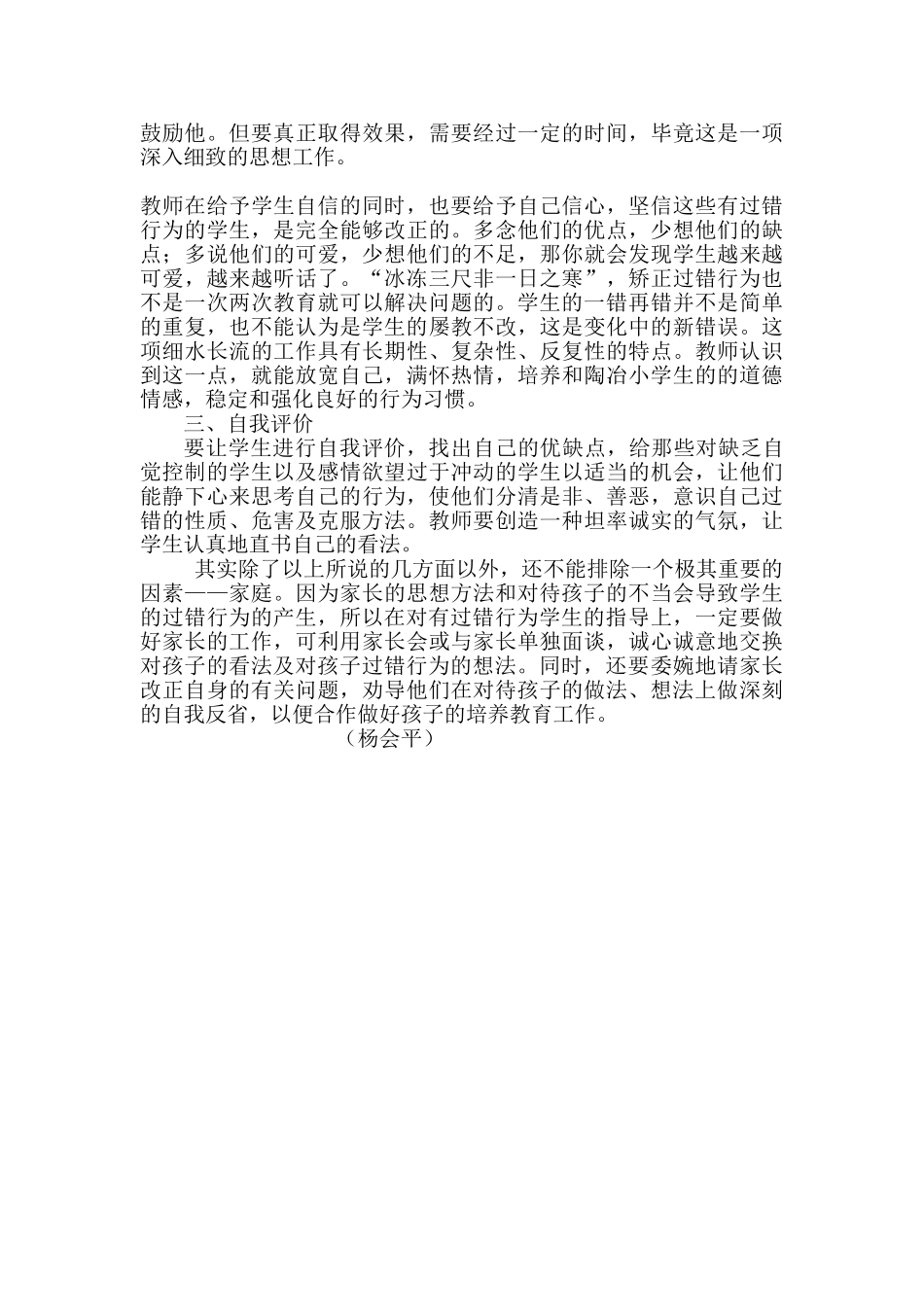 鼓励他。但要真正取得效果，需要经过一定的时间，毕竟这是一项深入细致的思想工作。

教师在给予学生自信的同时，也要给予自己信心，坚信这些有过错行为的学生，是完全能够改正的。多念他们的优点，少想他们的缺点；多说他们的可爱，少想他们的不足，那你就会发现学生越来越可爱，越来越听话了。“冰冻三尺非一日之寒”，矫正过错行为也不是一次两次教育就可以解决问题的。学生的一错再错并不是简单的重复，也不能认为是学生的屡教不改，这是变化中的新错误。这项细水长流的工作具有长期性、复杂性、反复性的特点。教师认识到这一点，就能放宽自己，满怀热情，培养和陶冶小学生的的道德情感，稳定和强化良好的行为习惯。

三、自我评价

要让学生进行自我评价，找出自己的优缺点，给那些对缺乏自觉控制的学生以及感情欲望过于冲动的学生以适当的机会，让他们能静下心来思考自己的行为，使他们分清是非、善恶，意识自己过错的性质、危害及克服方法。教师要创造一种坦率诚实的气氛，让学生认真地直书自己的看法。

其实除了以上所说的几方面以外，还不能排除一个极其重要的因素——家庭。因为家长的思想方法和对待孩子的不当会导致学生的过错行为的产生，所以在对有过错行为学生的指导上，一定要做好家长的工作，可利用家长会或与家长单独面谈，诚心诚意地交换对孩子的看法及对孩子过错行为的想法。同时，还要委婉地请家长改正自身的有关问题，劝导他们在对待孩子的做法、想法上做深刻的自我反省，以便合作做好孩子的培养教育工作。

（杨会平）